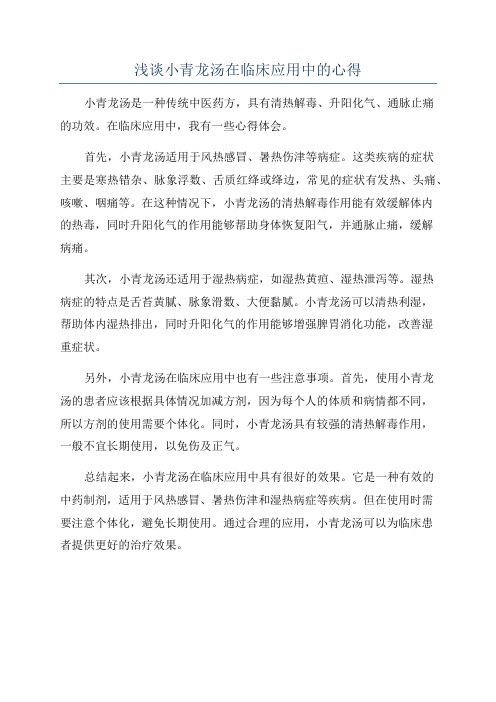 浅谈小青龙汤在临床应用中的心得

小青龙汤是一种传统中医药方，具有清热解毒、升阳化气、通脉止痛的功效。在临床应用中，我有一些心得体会。

首先，小青龙汤适用于风热感冒、暑热伤津等病症。这类疾病的症状主要是寒热错杂、脉象浮数、舌质红绛或绛边，常见的症状有发热、头痛、咳嗽、咽痛等。在这种情况下，小青龙汤的清热解毒作用能有效缓解体内的热毒，同时升阳化气的作用能够帮助身体恢复阳气，并通脉止痛，缓解病痛。

其次，小青龙汤还适用于湿热病症，如湿热黄疸、湿热泄泻等。湿热病症的特点是舌苔黄腻、脉象滑数、大便黏腻。小青龙汤可以清热利湿，帮助体内湿热排出，同时升阳化气的作用能够增强脾胃消化功能，改善湿重症状。

另外，小青龙汤在临床应用中也有一些注意事项。首先，使用小青龙汤的患者应该根据具体情况加减方剂，因为每个人的体质和病情都不同，所以方剂的使用需要个体化。同时，小青龙汤具有较强的清热解毒作用，一般不宜长期使用，以免伤及正气。

总结起来，小青龙汤在临床应用中具有很好的效果。它是一种有效的中药制剂，适用于风热感冒、暑热伤津和湿热病症等疾病。但在使用时需要注意个体化，避免长期使用。通过合理的应用，小青龙汤可以为临床患者提供更好的治疗效果。